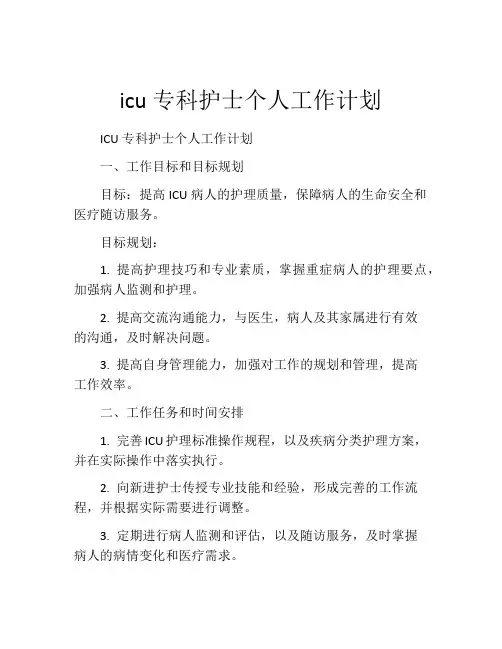 icu 专科护士个人工作计划

ICU 专科护士个人工作计划

一、工作目标和目标规划

目标：提高 ICU 病人的护理质量，保障病人的生命安全和医疗随访服务。

目标规划：

1. 提高护理技巧和专业素质，掌握重症病人的护理要点，加强病人监测和护理。

2. 提高交流沟通能力，与医生，病人及其家属进行有效的沟通，及时解决问题。

3. 提高自身管理能力，加强对工作的规划和管理，提高工作效率。

二、工作任务和时间安排

1. 完善 ICU 护理标准操作规程，以及疾病分类护理方案，并在实际操作中落实执行。

2. 向新进护士传授专业技能和经验，形成完善的工作流程，并根据实际需要进行调整。

3. 定期进行病人监测和评估，以及随访服务，及时掌握病人的病情变化和医疗需求。